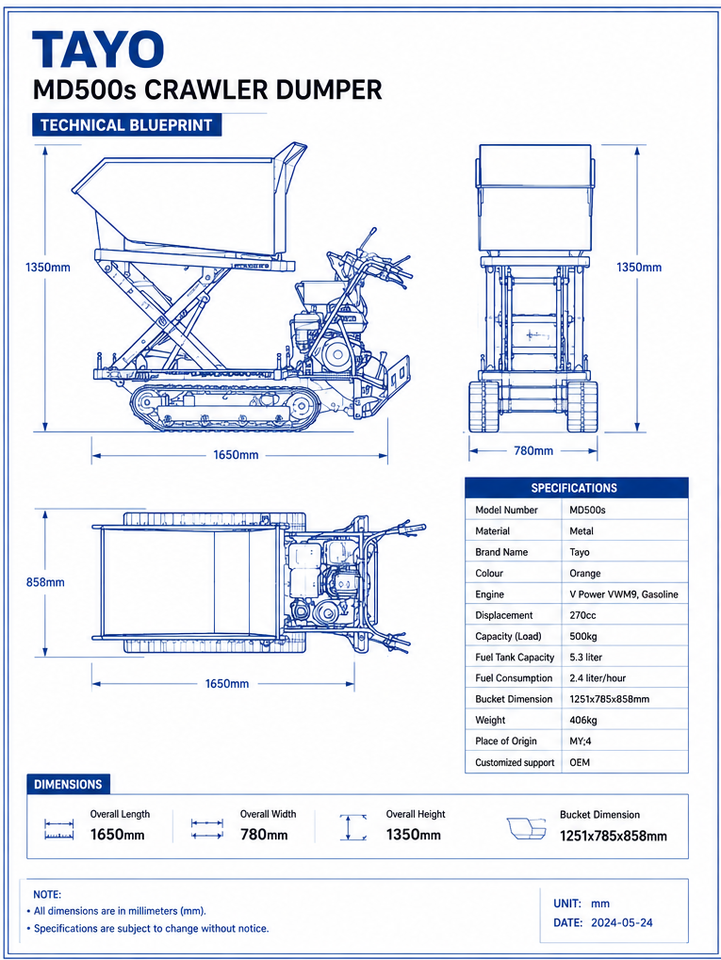 TAYO
MD500s CRAWLER DUMPER

TECHNICAL BLUEPRINT

1350mm

1650mm

1350mm

780mm

858mm

1650mm

| SPECIFICATIONS | |
|---|---|
| Model Number | MD500s |
| Material | Metal |
| Brand Name | Tayo |
| Colour | Orange |
| Engine | V Power VWM9, Gasoline |
| Displacement | 270cc |
| Capacity (Load) | 500kg |
| Fuel Tank Capacity | 5.3 liter |
| Fuel Consumption | 2.4 liter/hour |
| Bucket Dimension | 1251x785x858mm |
| Weight | 406kg |
| Place of Origin | MY;4 |
| Customized support | OEM |

DIMENSIONS

Overall Length
1650mm

Overall Width
780mm

Overall Height
1350mm

Bucket Dimension
1251x785x858mm

NOTE:
• All dimensions are in millimeters (mm).
• Specifications are subject to change without notice.

UNIT: mm
DATE: 2024-05-24